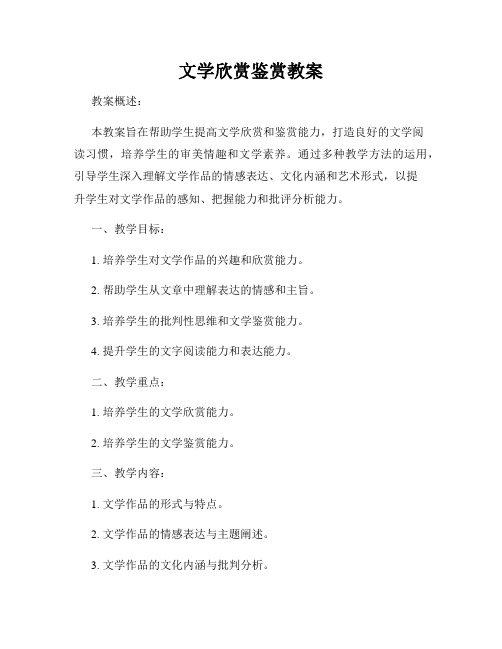 文学欣赏鉴赏教案

教案概述：

本教案旨在帮助学生提高文学欣赏和鉴赏能力，打造良好的文学阅读习惯，培养学生的审美情趣和文学素养。通过多种教学方法的运用，引导学生深入理解文学作品的情感表达、文化内涵和艺术形式，以提升学生对文学作品的感知、把握能力和批评分析能力。

一、教学目标：

1. 培养学生对文学作品的兴趣和欣赏能力。

2. 帮助学生从文章中理解表达的情感和主旨。

3. 培养学生的批判性思维和文学鉴赏能力。

4. 提升学生的文字阅读能力和表达能力。

二、教学重点：

1. 培养学生的文学欣赏能力。

2. 培养学生的文学鉴赏能力。

三、教学内容：

1. 文学作品的形式与特点。

2. 文学作品的情感表达与主题阐述。

3. 文学作品的文化内涵与批判分析。